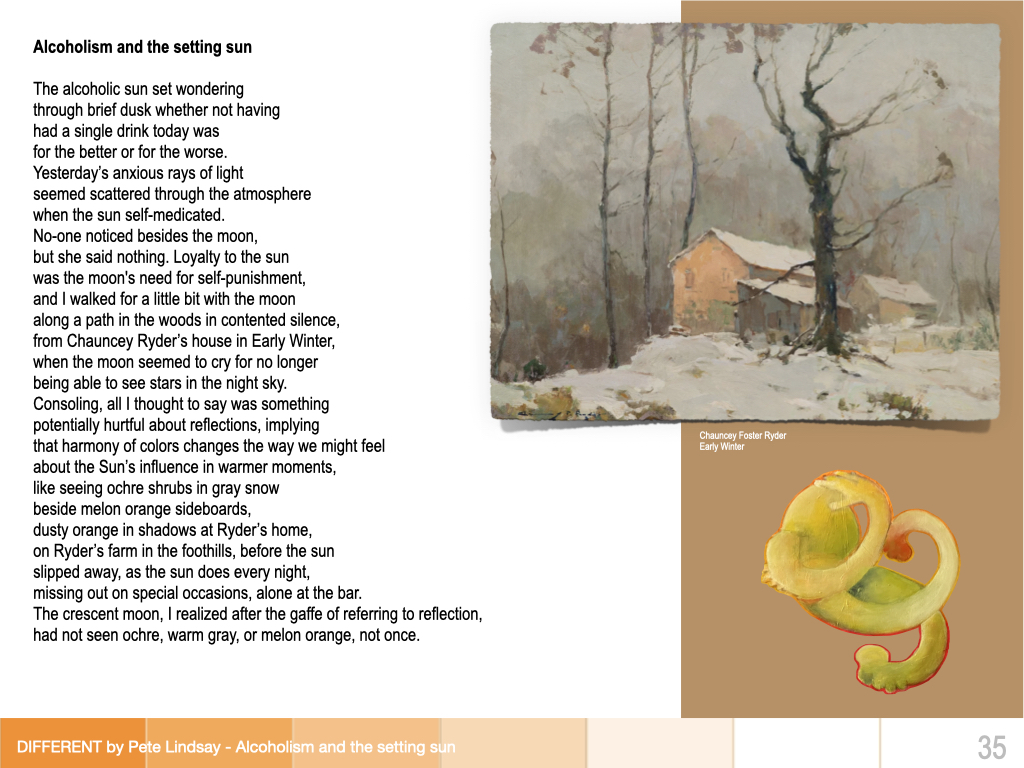 **Alcoholism and the setting sun**

The alcoholic sun set wondering
through brief dusk whether not having
had a single drink today was
for the better or for the worse.
Yesterday's anxious rays of light
seemed scattered through the atmosphere
when the sun self-medicated.
No-one noticed besides the moon,
but she said nothing. Loyalty to the sun
was the moon's need for self-punishment,
and I walked for a little bit with the moon
along a path in the woods in contented silence,
from Chauncey Ryder's house in Early Winter,
when the moon seemed to cry for no longer
being able to see stars in the night sky.
Consoling, all I thought to say was something
potentially hurtful about reflections, implying
that harmony of colors changes the way we might feel
about the Sun's influence in warmer moments,
like seeing ochre shrubs in gray snow
beside melon orange sideboards,
dusty orange in shadows at Ryder's home,
on Ryder's farm in the foothills, before the sun
slipped away, as the sun does every night,
missing out on special occasions, alone at the bar.
The crescent moon, I realized after the gaffe of referring to reflection,
had not seen ochre, warm gray, or melon orange, not once.

Chauncey Foster Ryder
Early Winter

DIFFERENT by Pete Lindsay - Alcoholism and the setting sun

35